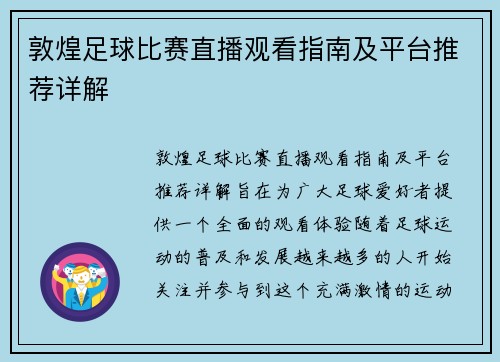 敦煌足球比赛直播观看指南及平台推荐详解

敦煌足球比赛直播观看指南及平台推荐详解旨在为广大足球爱好者提供一个全面的观看体验随着足球运动的普及和发展越来越多的人开始关注并参与到这个充满激情的运动